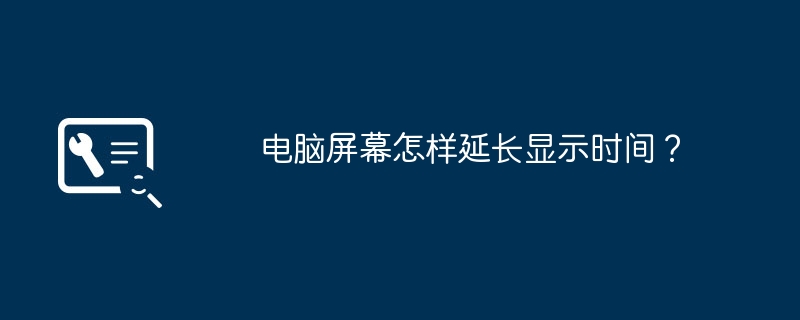 电脑屏幕怎样延长显示时间？